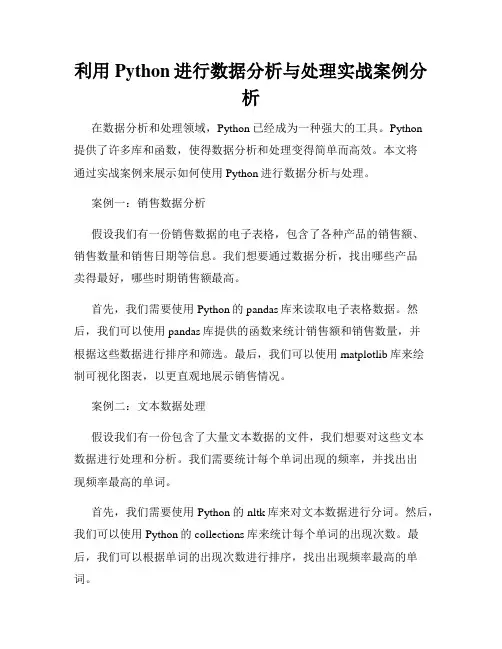 利用 Python 进行数据分析与处理实战案例分析

在数据分析和处理领域，Python 已经成为一种强大的工具。Python 提供了许多库和函数，使得数据分析和处理变得简单而高效。本文将通过实战案例来展示如何使用 Python 进行数据分析与处理。

案例一：销售数据分析

假设我们有一份销售数据的电子表格，包含了各种产品的销售额、销售数量和销售日期等信息。我们想要通过数据分析，找出哪些产品卖得最好，哪些时期销售额最高。

首先，我们需要使用 Python 的 pandas 库来读取电子表格数据。然后，我们可以使用 pandas 库提供的函数来统计销售额和销售数量，并根据这些数据进行排序和筛选。最后，我们可以使用 matplotlib 库来绘制可视化图表，以更直观地展示销售情况。

案例二：文本数据处理

假设我们有一份包含了大量文本数据的文件，我们想要对这些文本数据进行处理和分析。我们需要统计每个单词出现的频率，并找出出现频率最高的单词。

首先，我们需要使用 Python 的 nltk 库来对文本数据进行分词。然后，我们可以使用 Python 的 collections 库来统计每个单词的出现次数。最后，我们可以根据单词的出现次数进行排序，找出出现频率最高的单词。